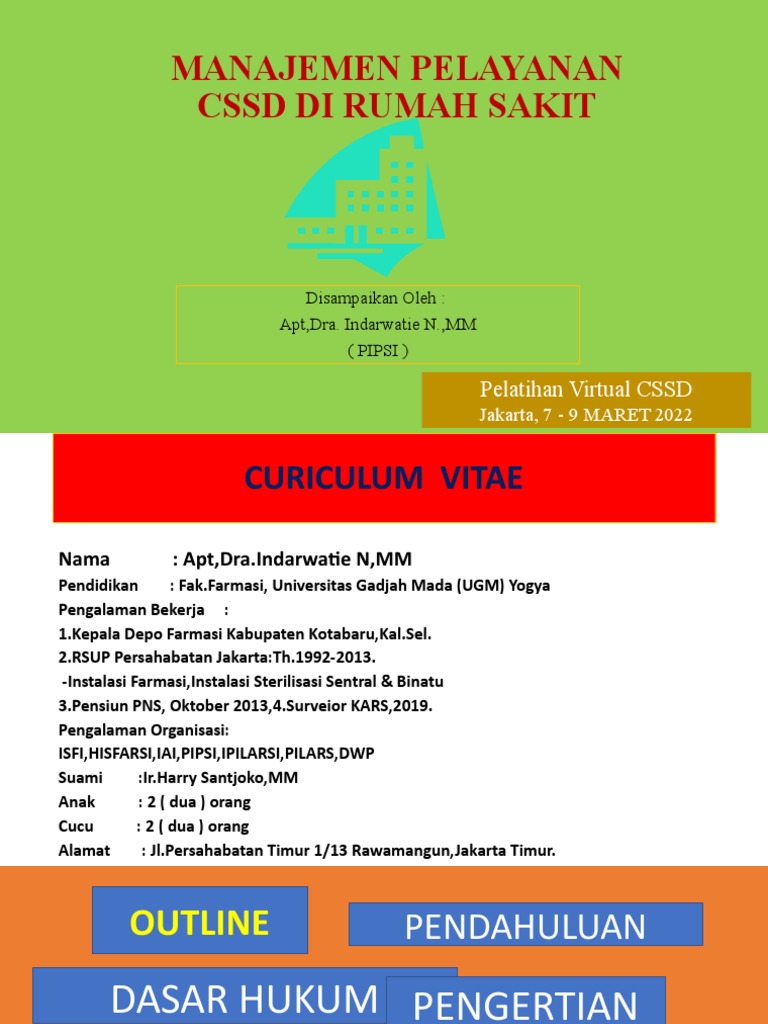 MANAJEMEN PELAYANAN
CSSD DI RUMAH SAKIT

Disampaikan Oleh :
Apt,Dra. Indarwatie N.,MM
( PIPSI )

Pelatihan Virtual CSSD
Jakarta, 7 - 9 MARET 2022

CURICULUM VITAE

Nama : Apt,Dra.Indarwatie N,MM
Pendidikan : Fak.Farmasi, Universitas Gadjah Mada (UGM) Yogya
Pengalaman Bekerja :
1.Kepala Depo Farmasi Kabupaten Kotabaru,Kal.Sel.
2.RSUP Persahabatan Jakarta:Th.1992-2013.
-Instalasi Farmasi,Instalasi Sterilisasi Sentral & Binatu
3.Pensiun PNS, Oktober 2013,4.Surveior KARS,2019.
Pengalaman Organisasi:
ISFI,HISFARSI,IAI,PIPSI,IPILARSI,PILARS,DWP
Suami :Ir.Harry Santjoko,MM
Anak : 2 ( dua ) orang
Cucu : 2 ( dua ) orang
Alamat : Jl.Persahabatan Timur 1/13 Rawamangun,Jakarta Timur.

OUTLINE
PENDAHULUAN
DASAR HUKUM
PENGERTIAN